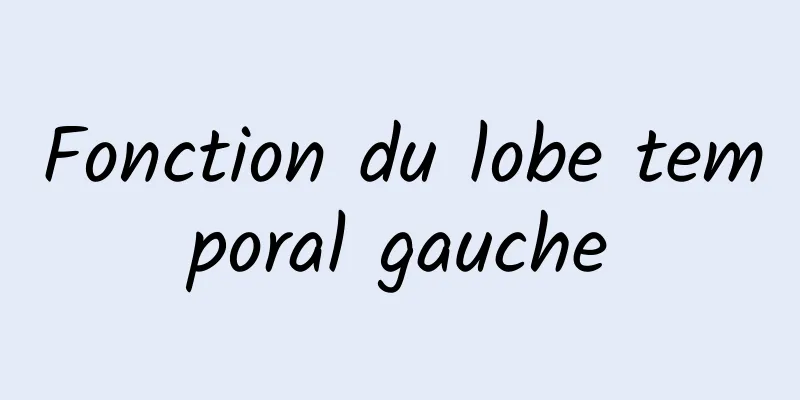 Fonction du lobe temporal gauche